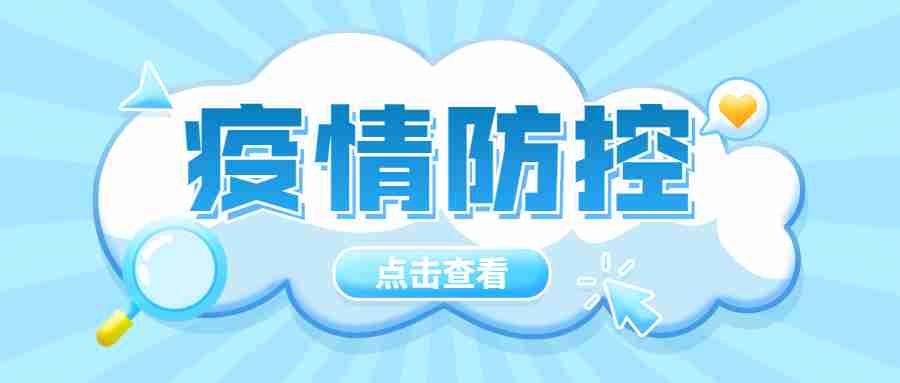 疫情防控

点击查看